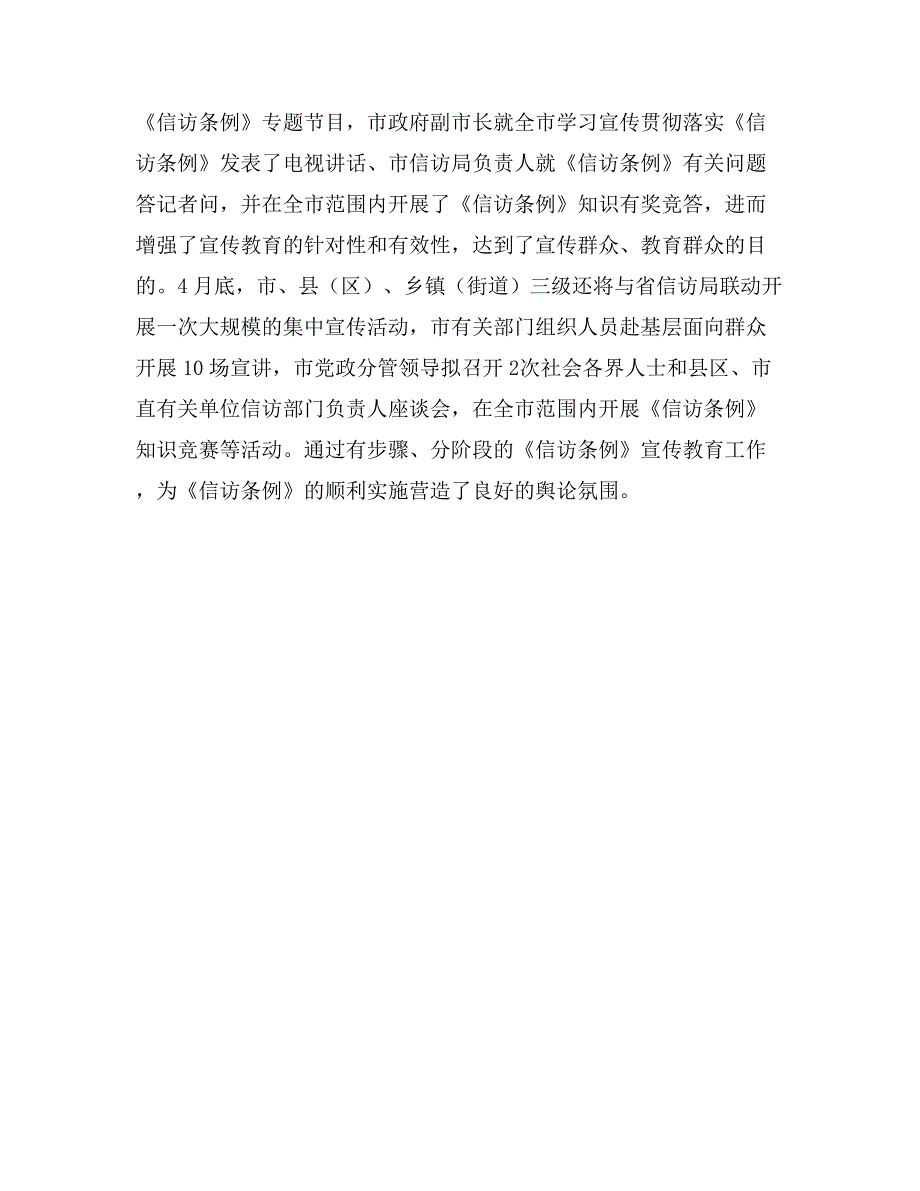 《信访条例》专题节目，市政府副市长就全市学习宣传贯彻落实《信访条例》发表了电视讲话、市信访局负责人就《信访条例》有关问题答记者问，并在全市范围内开展了《信访条例》知识有奖竞答，进而增强了宣传教育的针对性和有效性，达到了宣传群众、教育群众的目的。4月底，市、县（区）、乡镇（街道）三级还将与省信访局联动开展一次大规模的集中宣传活动，市有关部门组织人员赴基层面向群众开展10场宣讲，市党政分管领导拟召开2次社会各界人士和县区、市直有关单位信访部门负责人座谈会，在全市范围内开展《信访条例》知识竞赛等活动。通过有步骤、分阶段的《信访条例》宣传教育工作，为《信访条例》的顺利实施营造了良好的舆论氛围。